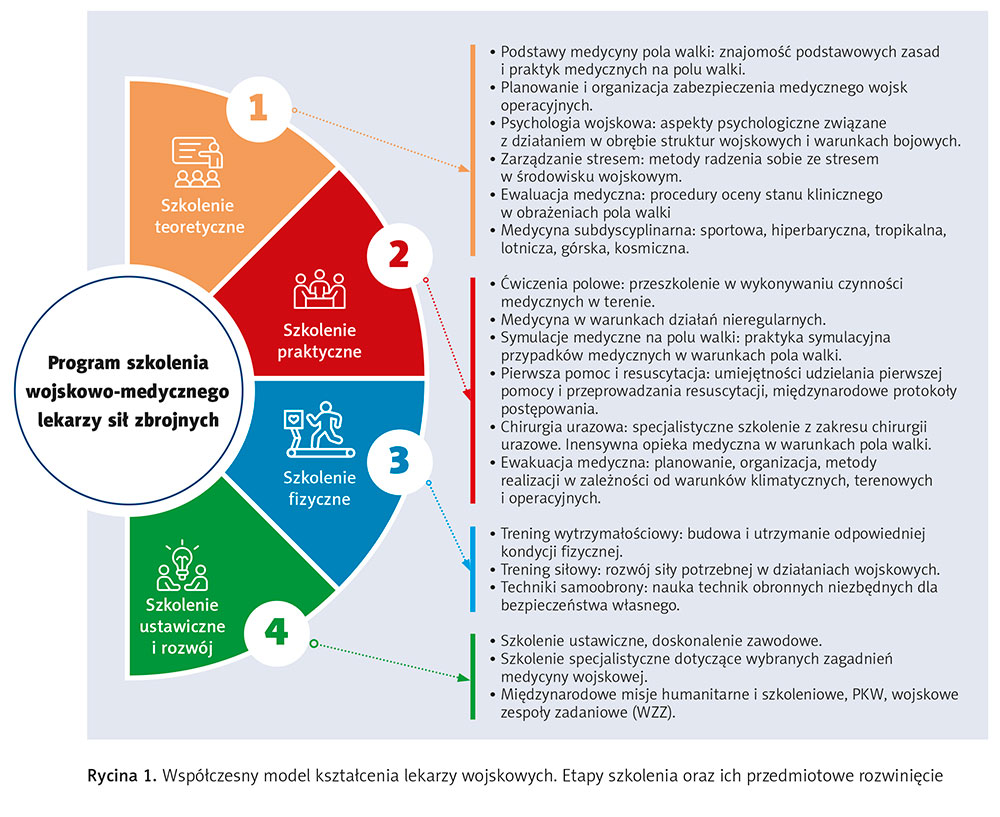 Program szkolenia wojskowo-medycznego lekarzy sił zbrojnych

1
Szkolenie teoretyczne

2
Szkolenie praktyczne

3
Szkolenie fizyczne

4
Szkolenie ustawiczne i rozwój

• Podstawy medycyny pola walki: znajomość podstawowych zasad i praktyk medycznych na polu walki.
• Planowanie i organizacja zabezpieczenia medycznego wojsk operacyjnych.
• Psychologia wojskowa: aspekty psychologiczne związane z działaniem w obrębie struktur wojskowych i warunkach bojowych.
• Zarządzanie stresem: metody radzenia sobie ze stresem w środowisku wojskowym.
• Ewaluacja medyczna: procedury oceny stanu klinicznego w obrażeniach pola walki
• Medycyna subdyscyplinarna: sportowa, hiperbaryczna, tropikalna, lotnicza, górska, kosmiczna.

• Ćwiczenia polowe: przeszkolenie w wykonywaniu czynności medycznych w terenie.
• Medycyna w warunkach działań nieregularnych.
• Symulacje medyczne na polu walki: praktyka symulacyjna przypadków medycznych w warunkach pola walki.
• Pierwsza pomoc i resuscytacja: umiejętności udzielania pierwszej pomocy i przeprowadzania resuscytacji, międzynarodowe protokoły postępowania.
• Chirurgia urazowa: specjalistyczne szkolenie z zakresu chirurgii urazowe. Inensywna opieka medyczna w warunkach pola walki.
• Ewakuacja medyczna: planowanie, organizacja, metody realizacji w zależności od warunków klimatycznych, terenowych i operacyjnych.

• Trening wytrzymałościowy: budowa i utrzymanie odpowiedniej kondycji fizycznej.
• Trening siłowy: rozwój siły potrzebnej w działaniach wojskowych.
• Techniki samoobrony: nauka technik obronnych niezbędnych dla bezpieczeństwa własnego.

• Szkolenie ustawiczne, doskonalenie zawodowe.
• Szkolenie specjalistyczne dotyczące wybranych zagadnień medycyny wojskowej.
• Międzynarodowe misje humanitarne i szkoleniowe, PKW, wojskowe zespoły zadaniowe (WZZ).

Rycina 1. Współczesny model kształcenia lekarzy wojskowych. Etapy szkolenia oraz ich przedmiotowe rozwinięcie